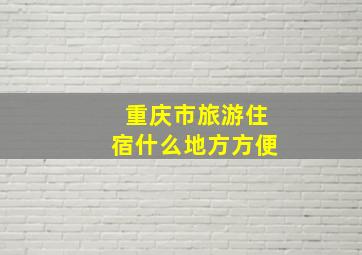 重庆市旅游住宿什么地方方便